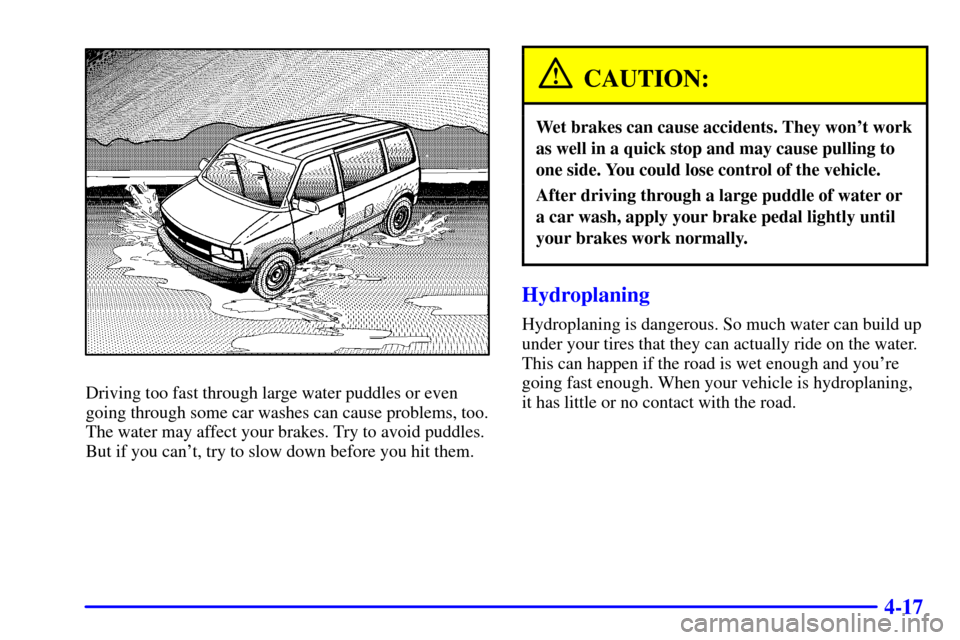 Driving too fast through large water puddles or even going through some car washes can cause problems, too. The water may affect your brakes. Try to avoid puddles. But if you can't, try to slow down before you hit them.

CAUTION:

Wet brakes can cause accidents. They won't work as well in a quick stop and may cause pulling to one side. You could lose control of the vehicle.

After driving through a large puddle of water or a car wash, apply your brake pedal lightly until your brakes work normally.

Hydroplaning

Hydroplaning is dangerous. So much water can build up under your tires that they can actually ride on the water. This can happen if the road is wet enough and you're going fast enough. When your vehicle is hydroplaning, it has little or no contact with the road.

4-17

carmanualsonline.info